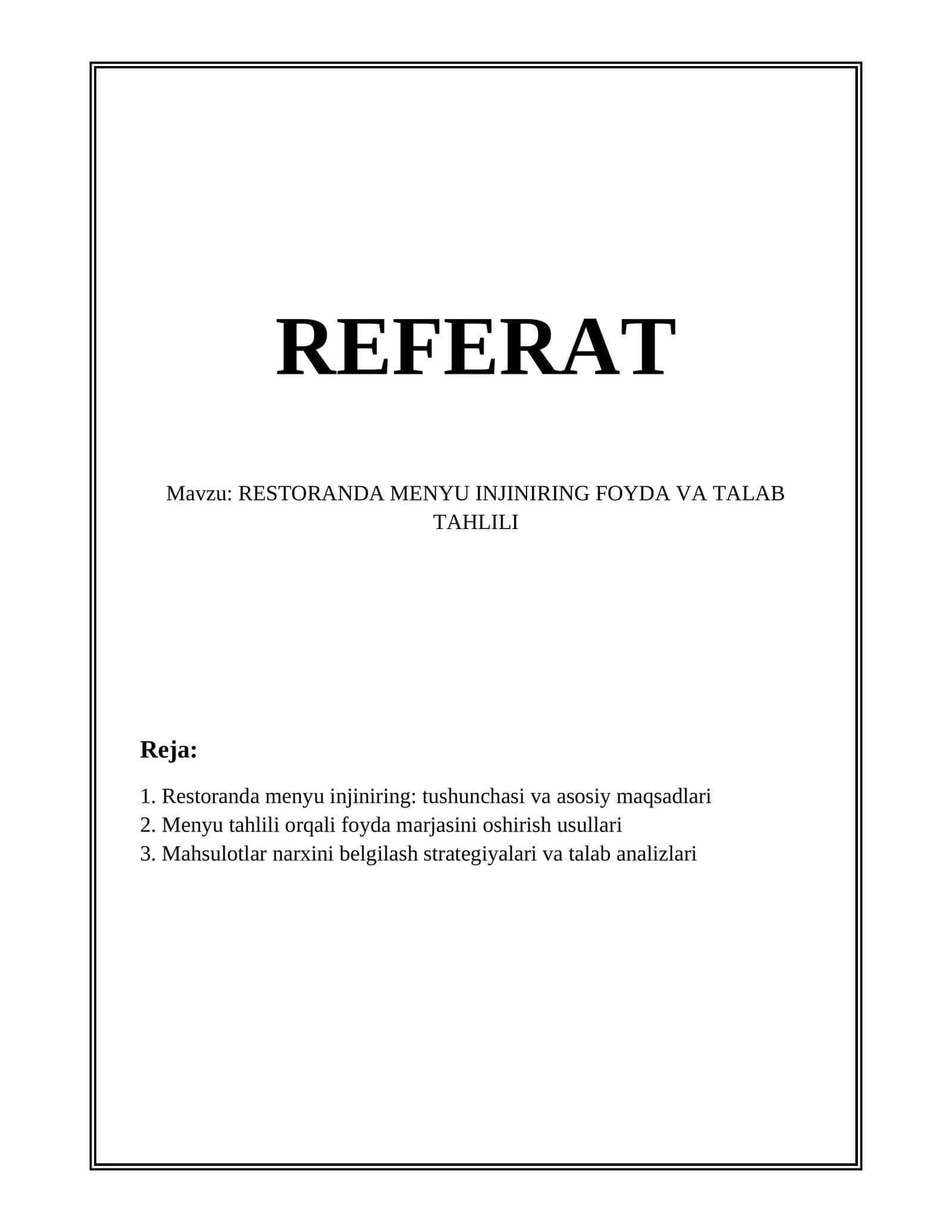 REFERAT

Mavzu: RESTORANDA MENYU INJINIRING FOYDA VA TALAB TAHLILI

Reja:

1. Restoranda menyu injiniring: tushunchasi va asosiy maqsadlari
2. Menyu tahlili orqali foyda marjasini oshirish usullari
3. Mahsulotlar narxini belgilash strategiyalari va talab analizlari